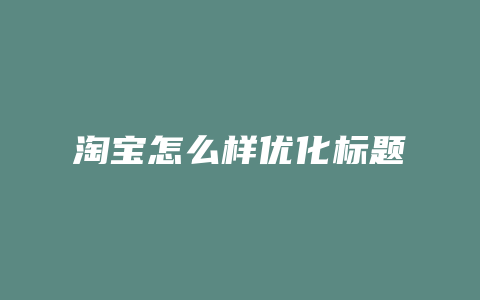 淘宝怎么样优化标题